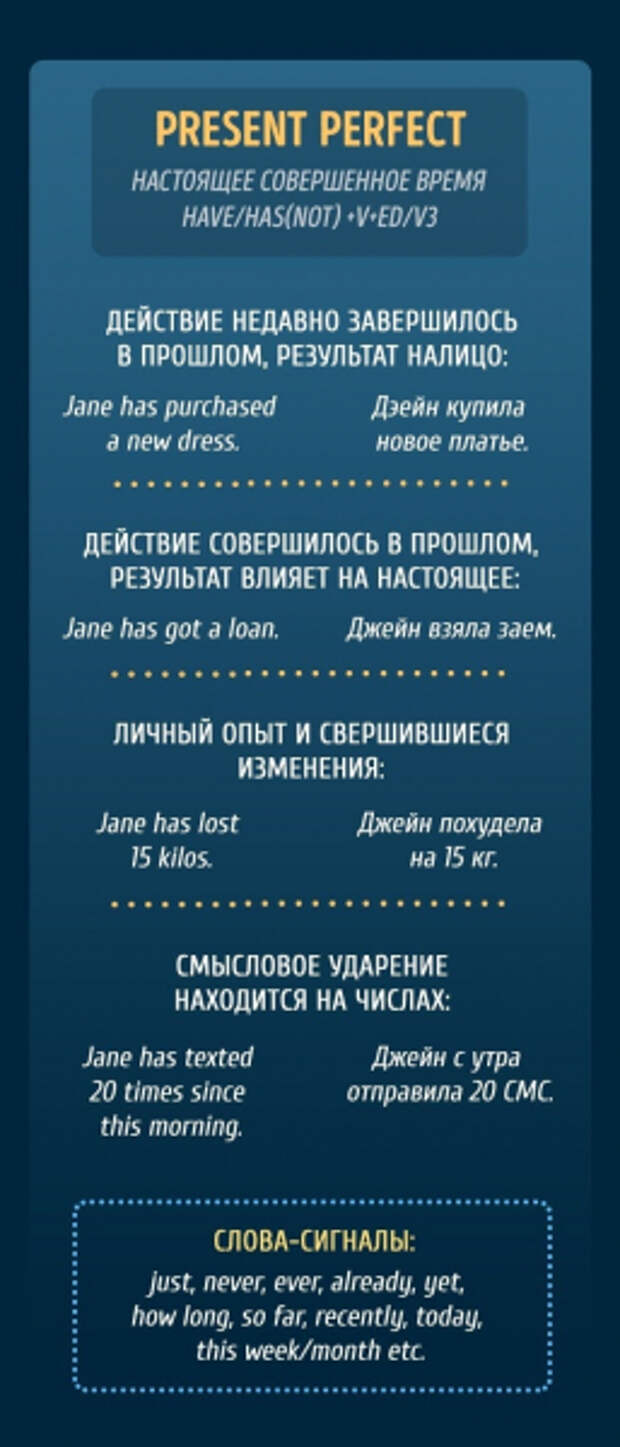 PRESENT PERFECT
НАСТОЯЩЕЕ СОВЕРШЕННОЕ ВРЕМЯ
HAVE/HAS(NOT) +V+ED/V3

ДЕЙСТВИЕ НЕДАВНО ЗАВЕРШИЛОСЬ В ПРОШЛОМ, РЕЗУЛЬТАТ НАЛИЦО:

Jane has purchased a new dress.

Дэейн купила новое платье.

ДЕЙСТВИЕ СОВЕРШИЛОСЬ В ПРОШЛОМ, РЕЗУЛЬТАТ ВЛИЯЕТ НА НАСТОЯЩЕЕ:

Jane has got a loan.

Джейн взяла заем.

ЛИЧНЫЙ ОПЫТ И СВЕРШИВШИЕСЯ ИЗМЕНЕНИЯ:

Jane has lost 15 kilos.

Джейн похудела на 15 кг.

СМЫСЛОВОЕ УДАРЕНИЕ НАХОДИТСЯ НА ЧИСЛАХ:

Jane has texted 20 times since this morning.

Джейн с утра отправила 20 СМС.

СЛОВА-СИГНАЛЫ:
just, never, ever, already, yet, how long, so far, recently, today, this week/month etc.